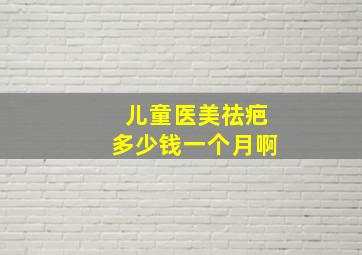 儿童医美祛疤
多少钱一个月啊